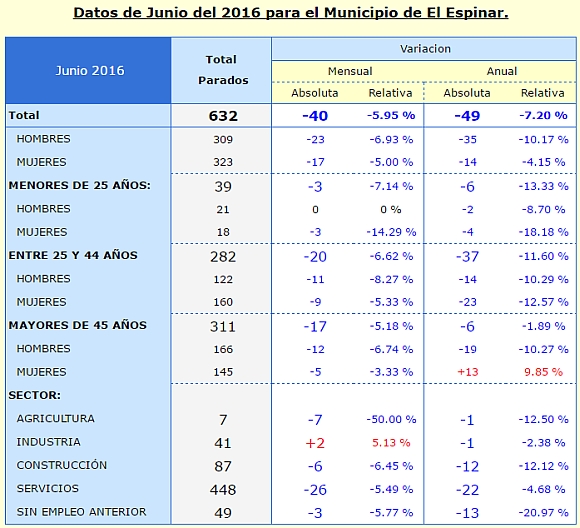 Datos de Junio del 2016 para el Municipio de El Espinar.

| Junio 2016 | Total Parados | Variacion Mensual Absoluta | Variacion Mensual Relativa | Variacion Anual Absoluta | Variacion Anual Relativa |
|---|---|---|---|---|---|
| Total | 632 | -40 | -5.95 % | -49 | -7.20 % |
| HOMBRES | 309 | -23 | -6.93 % | -35 | -10.17 % |
| MUJERES | 323 | -17 | -5.00 % | -14 | -4.15 % |
| MENORES DE 25 AÑOS: | 39 | -3 | -7.14 % | -6 | -13.33 % |
| HOMBRES | 21 | 0 | 0 % | -2 | -8.70 % |
| MUJERES | 18 | -3 | -14.29 % | -4 | -18.18 % |
| ENTRE 25 Y 44 AÑOS | 282 | -20 | -6.62 % | -37 | -11.60 % |
| HOMBRES | 122 | -11 | -8.27 % | -14 | -10.29 % |
| MUJERES | 160 | -9 | -5.33 % | -23 | -12.57 % |
| MAYORES DE 45 AÑOS | 311 | -17 | -5.18 % | -6 | -1.89 % |
| HOMBRES | 166 | -12 | -6.74 % | -19 | -10.27 % |
| MUJERES | 145 | -5 | -3.33 % | +13 | 9.85 % |
| SECTOR: | | | | | |
| AGRICULTURA | 7 | -7 | -50.00 % | -1 | -12.50 % |
| INDUSTRIA | 41 | +2 | 5.13 % | -1 | -2.38 % |
| CONSTRUCCIÓN | 87 | -6 | -6.45 % | -12 | -12.12 % |
| SERVICIOS | 448 | -26 | -5.49 % | -22 | -4.68 % |
| SIN EMPLEO ANTERIOR | 49 | -3 | -5.77 % | -13 | -20.97 % |